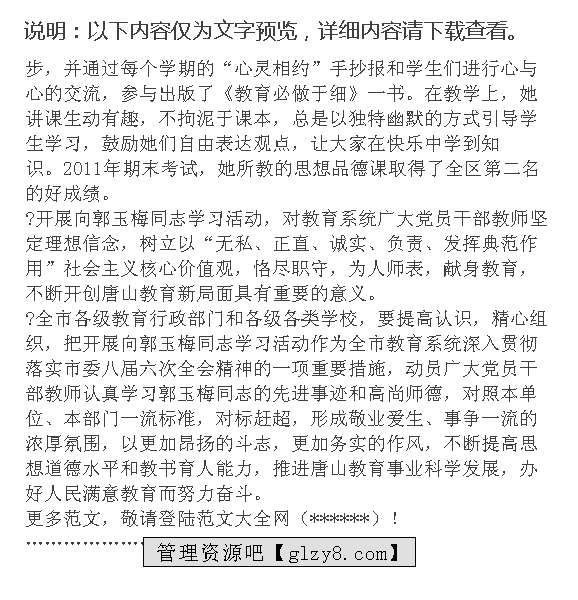 说明：以下内容仅为文字预览，详细内容请下载查看。

步，并通过每个学期的“心灵相约”手抄报和学生们进行心与心的交流，参与出版了《教育必做于细》一书。在教学上，她讲课生动有趣，不拘泥于课本，总是以独特幽默的方式引导学生学习，鼓励她们自由表达观点，让大家在快乐中学到知识。2011年期末考试，她所教的思想品德课取得了全区第二名的好成绩。

?开展向郭玉梅同志学习活动，对教育系统广大党员干部教师坚定理想信念，树立以“无私、正直、诚实、负责、发挥典范作用”社会主义核心价值观，恪尽职守，为人师表，献身教育，不断开创唐山教育新局面具有重要的意义。

?全市各级教育行政部门和各级各类学校，要提高认识，精心组织，把开展向郭玉梅同志学习活动作为全市教育系统深入贯彻落实市委八届六次全会精神的一项重要措施，动员广大党员干部教师认真学习郭玉梅同志的先进事迹和高尚师德，对照本单位、本部门一流标准，对标赶超，形成敬业爱生、事争一流的浓厚氛围，以更加昂扬的斗志，更加务实的作风，不断提高思想道德水平和教书育人能力，推进唐山教育事业科学发展，办好人民满意教育而努力奋斗。

更多范文，敬请登陆范文大全网（******）！

管理资源吧【glzy8.com】